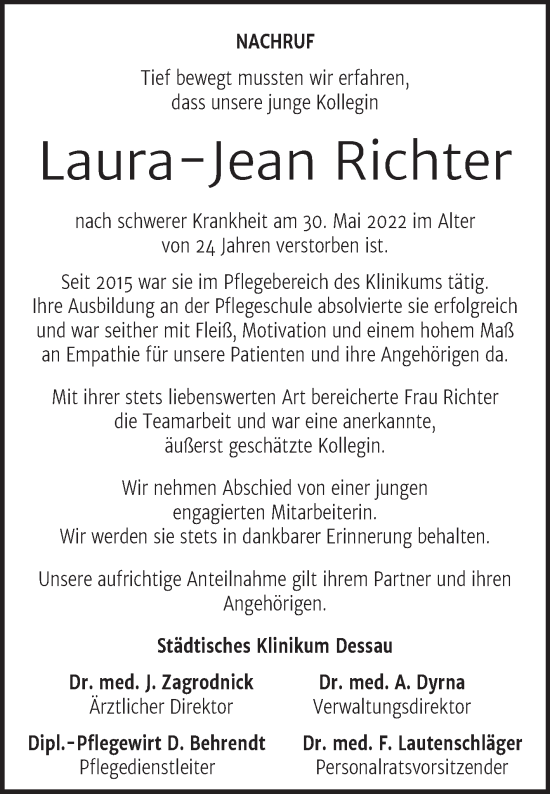 NACHRUF

Tief bewegt mussten wir erfahren, dass unsere junge Kollegin

Laura-Jean Richter

nach schwerer Krankheit am 30. Mai 2022 im Alter von 24 Jahren verstorben ist.

Seit 2015 war sie im Pflegebereich des Klinikums tätig. Ihre Ausbildung an der Pflegeschule absolvierte sie erfolgreich und war seither mit Fleiß, Motivation und einem hohem Maß an Empathie für unsere Patienten und ihre Angehörigen da.

Mit ihrer stets liebenswerten Art bereicherte Frau Richter die Teamarbeit und war eine anerkannte, äußerst geschätzte Kollegin.

Wir nehmen Abschied von einer jungen engagierten Mitarbeiterin. Wir werden sie stets in dankbarer Erinnerung behalten.

Unsere aufrichtige Anteilnahme gilt ihrem Partner und ihren Angehörigen.

Städtisches Klinikum Dessau

Dr. med. J. Zagrodnick
Ärztlicher Direktor

Dr. med. A. Dyrna
Verwaltungsdirektor

Dipl.-Pflegewirt D. Behrendt
Pflegedienstleiter

Dr. med. F. Lautenschläger
Personalratsvorsitzender